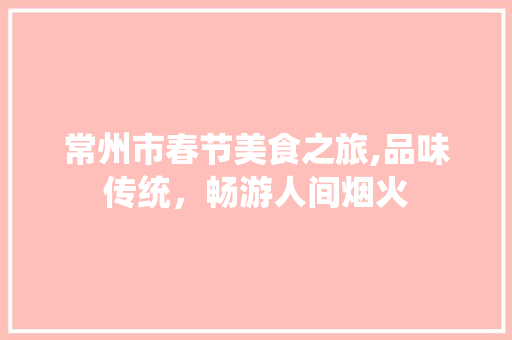 常州市春节美食之旅,品味传统，畅游人间烟火